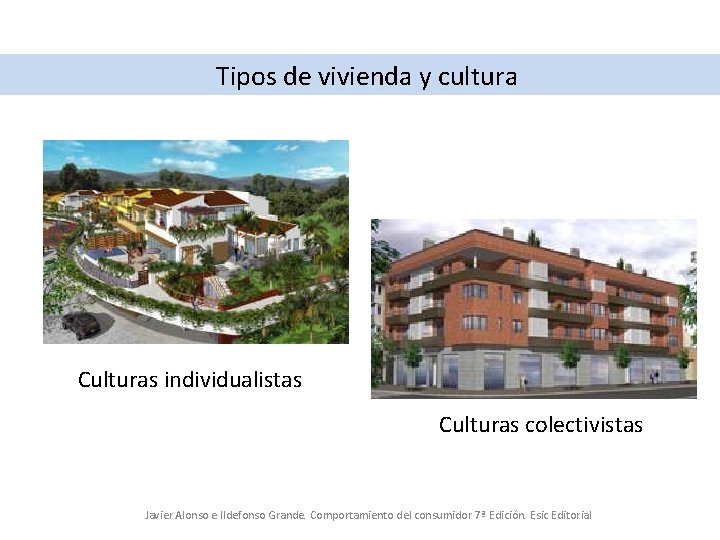 Tipos de vivienda y cultura

Culturas individualistas

Culturas colectivistas

Javier Alonso e Ildefonso Grande. Comportamiento del consumidor 7ª Edición. Esic Editorial